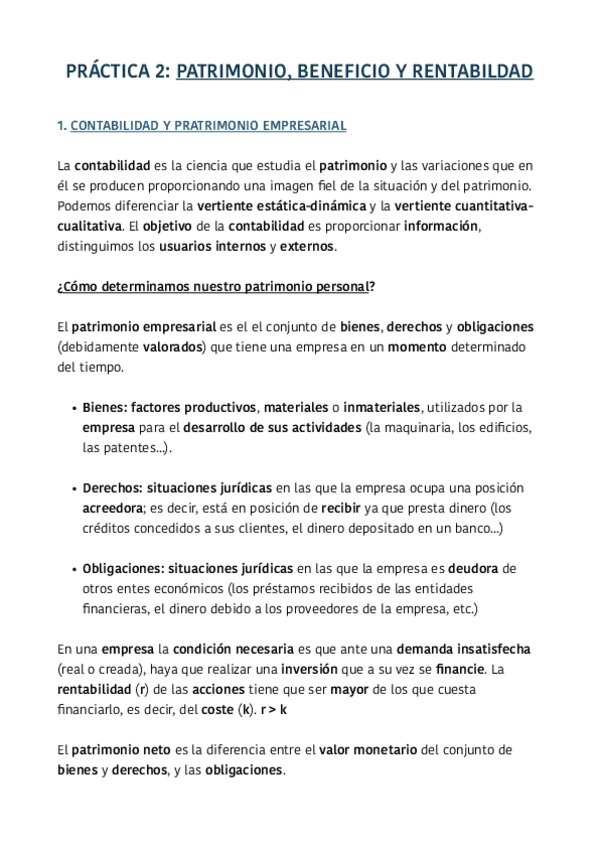 PRÁCTICA 2: PATRIMONIO, BENEFICIO Y RENTABILDAD

1. CONTABILIDAD Y PRATRIMONIO EMPRESARIAL

La contabilidad es la ciencia que estudia el patrimonio y las variaciones que en él se producen proporcionando una imagen fiel de la situación y del patrimonio. Podemos diferenciar la vertiente estática-dinámica y la vertiente cuantitativa-cualitativa. El objetivo de la contabilidad es proporcionar información, distinguimos los usuarios internos y externos.

¿Cómo determinamos nuestro patrimonio personal?

El patrimonio empresarial es el el conjunto de bienes, derechos y obligaciones (debidamente valorados) que tiene una empresa en un momento determinado del tiempo.

• Bienes: factores productivos, materiales o inmateriales, utilizados por la empresa para el desarrollo de sus actividades (la maquinaria, los edificios, las patentes...).

• Derechos: situaciones jurídicas en las que la empresa ocupa una posición acreedora; es decir, está en posición de recibir ya que presta dinero (los créditos concedidos a sus clientes, el dinero depositado en un banco...)

• Obligaciones: situaciones jurídicas en las que la empresa es deudora de otros entes económicos (los préstamos recibidos de las entidades financieras, el dinero debido a los proveedores de la empresa, etc.)

En una empresa la condición necesaria es que ante una demanda insatisfecha (real o creada), haya que realizar una inversión que a su vez se financie. La rentabilidad (r) de las acciones tiene que ser mayor de los que cuesta financiarlo, es decir, del coste (k). r > k

El patrimonio neto es la diferencia entre el valor monetario del conjunto de bienes y derechos, y las obligaciones.